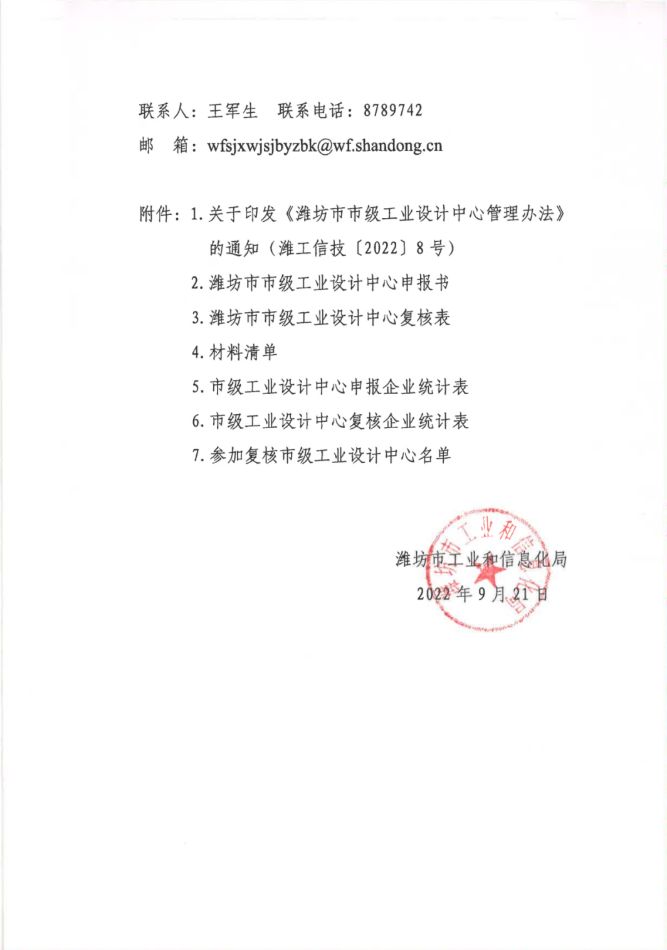 联系人：王军生　联系电话：8789742

邮　箱：wfsjxwjsjbyzbk@wf.shandong.cn

附件：1.关于印发《潍坊市市级工业设计中心管理办法》的通知（潍工信技〔2022〕8号）

2.潍坊市市级工业设计中心申报书

3.潍坊市市级工业设计中心复核表

4.材料清单

5.市级工业设计中心申报企业统计表

6.市级工业设计中心复核企业统计表

7.参加复核市级工业设计中心名单

潍坊市工业和信息化局

2022年9月21日